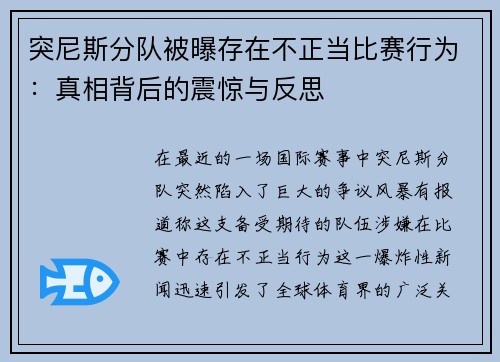 突尼斯分队被曝存在不正当比赛行为：真相背后的震惊与反思

在最近的一场国际赛事中突尼斯分队突然陷入了巨大的争议风暴有报道称这支备受期待的队伍涉嫌在比赛中存在不正当行为这一爆炸性新闻迅速引发了全球体育界的广泛关